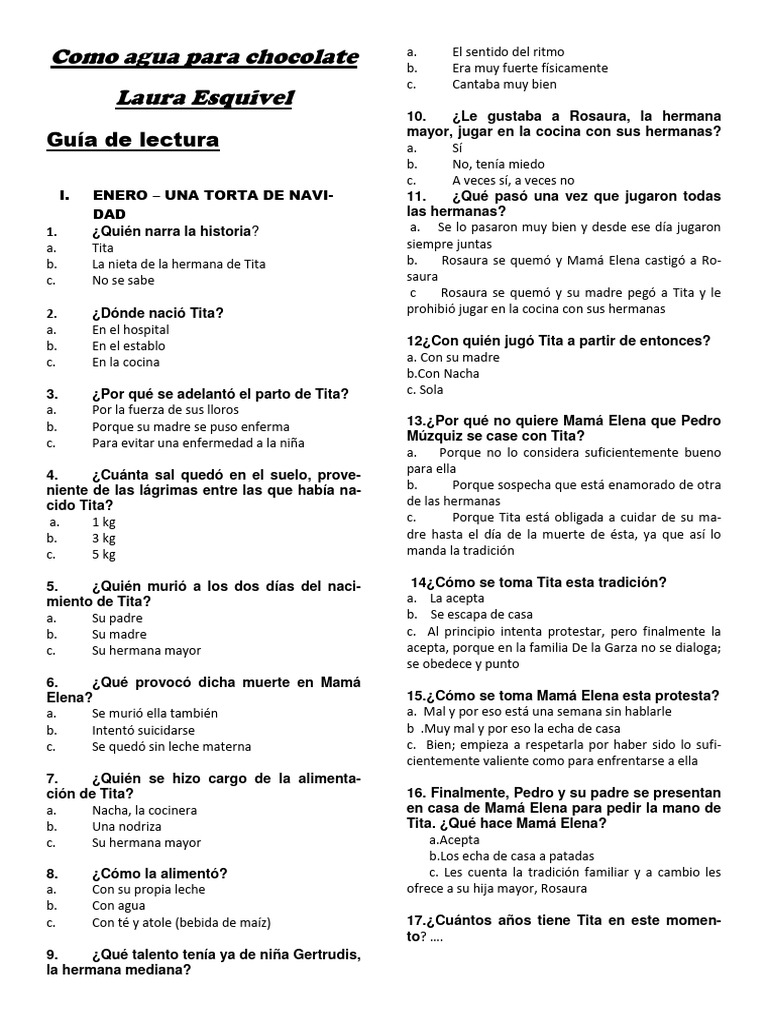 Como agua para chocolate

Laura Esquivel

Guía de lectura

I. ENERO – UNA TORTA DE NAVIDAD

1. ¿Quién narra la historia?
a. Tita
b. La nieta de la hermana de Tita
c. No se sabe

2. ¿Dónde nació Tita?
a. En el hospital
b. En el establo
c. En la cocina

3. ¿Por qué se adelantó el parto de Tita?
a. Por la fuerza de sus lloros
b. Porque su madre se puso enferma
c. Para evitar una enfermedad a la niña

4. ¿Cuánta sal quedó en el suelo, proveniente de las lágrimas entre las que había nacido Tita?
a. 1 kg
b. 3 kg
c. 5 kg

5. ¿Quién murió a los dos días del nacimiento de Tita?
a. Su padre
b. Su madre
c. Su hermana mayor

6. ¿Qué provocó dicha muerte en Mamá Elena?
a. Se murió ella también
b. Intentó suicidarse
c. Se quedó sin leche materna

7. ¿Quién se hizo cargo de la alimentación de Tita?
a. Nacha, la cocinera
b. Una nodriza
c. Su hermana mayor

8. ¿Cómo la alimentó?
a. Con su propia leche
b. Con agua
c. Con té y atole (bebida de maíz)

9. ¿Qué talento tenía ya de niña Gertrudis, la hermana mediana?
a. El sentido del ritmo
b. Era muy fuerte físicamente
c. Cantaba muy bien

10. ¿Le gustaba a Rosaura, la hermana mayor, jugar en la cocina con sus hermanas?
a. Sí
b. No, tenía miedo
c. A veces sí, a veces no

11. ¿Qué pasó una vez que jugaron todas las hermanas?
a. Se lo pasaron muy bien y desde ese día jugaron siempre juntas
b. Rosaura se quemó y Mamá Elena castigó a Rosaura
c Rosaura se quemó y su madre pegó a Tita y le prohibió jugar en la cocina con sus hermanas

12¿Con quién jugó Tita a partir de entonces?
a. Con su madre
b.Con Nacha
c. Sola

13.¿Por qué no quiere Mamá Elena que Pedro Múzquiz se case con Tita?
a. Porque no lo considera suficientemente bueno para ella
b. Porque sospecha que está enamorado de otra de las hermanas
c. Porque Tita está obligada a cuidar de su madre hasta el día de la muerte de ésta, ya que así lo manda la tradición

14¿Cómo se toma Tita esta tradición?
a. La acepta
b. Se escapa de casa
c. Al principio intenta protestar, pero finalmente la acepta, porque en la familia De la Garza no se dialoga; se obedece y punto

15.¿Cómo se toma Mamá Elena esta protesta?
a. Mal y por eso está una semana sin hablarle
b .Muy mal y por eso la echa de casa
c. Bien; empieza a respetarla por haber sido lo suficientemente valiente como para enfrentarse a ella

16. Finalmente, Pedro y su padre se presentan en casa de Mamá Elena para pedir la mano de Tita. ¿Qué hace Mamá Elena?
a.Acepta
b.Los echa de casa a patadas
c. Les cuenta la tradición familiar y a cambio les ofrece a su hija mayor, Rosaura

17.¿Cuántos años tiene Tita en este momento? ....